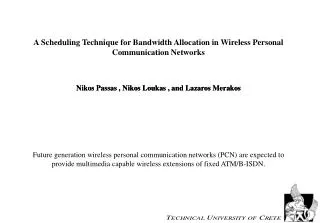 A Scheduling Technique for Bandwidth Allocation in Wireless Personal Communication Networks

Nikos Passas , Nikos Loukas , and Lazaros Merakos

Future generation wireless personal communication networks (PCN) are expected to provide multimedia capable wireless extensions of fixed ATM/B-ISDN.

TECHNICAL UNIVERSITY OF CRETE